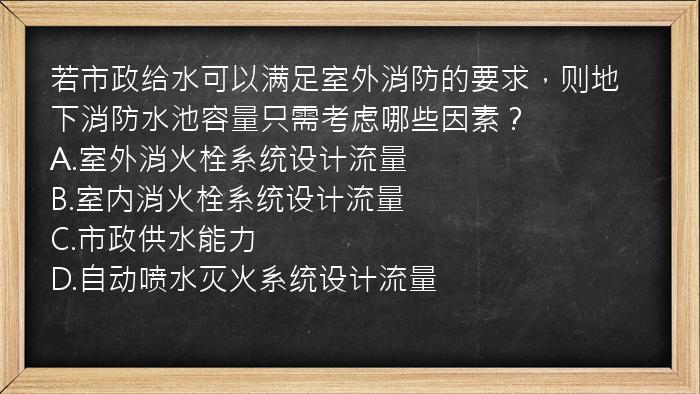 若市政给水可以满足室外消防的要求，则地下消防水池容量只需考虑哪些因素？
A.室外消火栓系统设计流量
B.室内消火栓系统设计流量
C.市政供水能力
D.自动喷水灭火系统设计流量